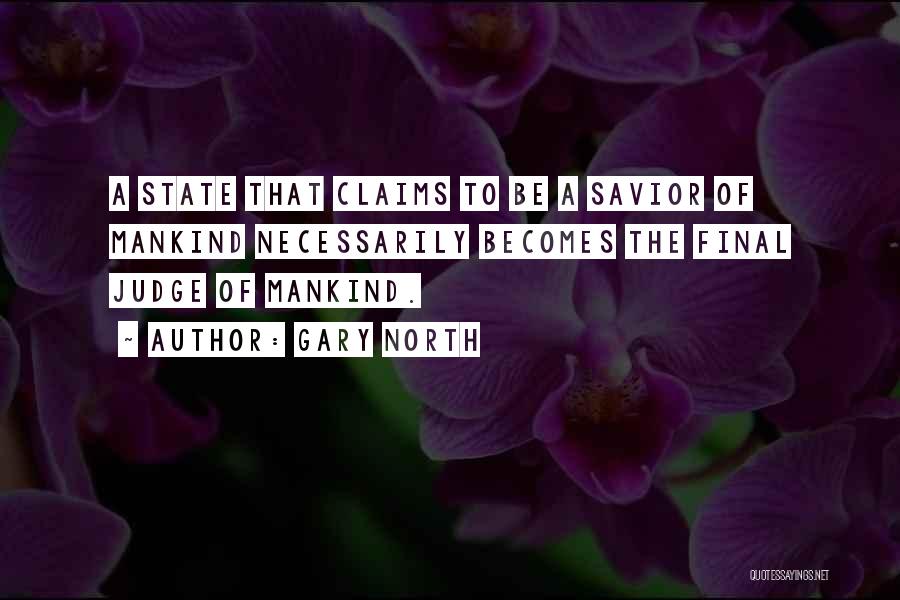 A STATE THAT CLAIMS TO BE A SAVIOR OF MANKIND NECESSARILY BECOMES THE FINAL JUDGE OF MANKIND.

~ AUTHOR: GARY NORTH

QUOTESSAYINGS.NET